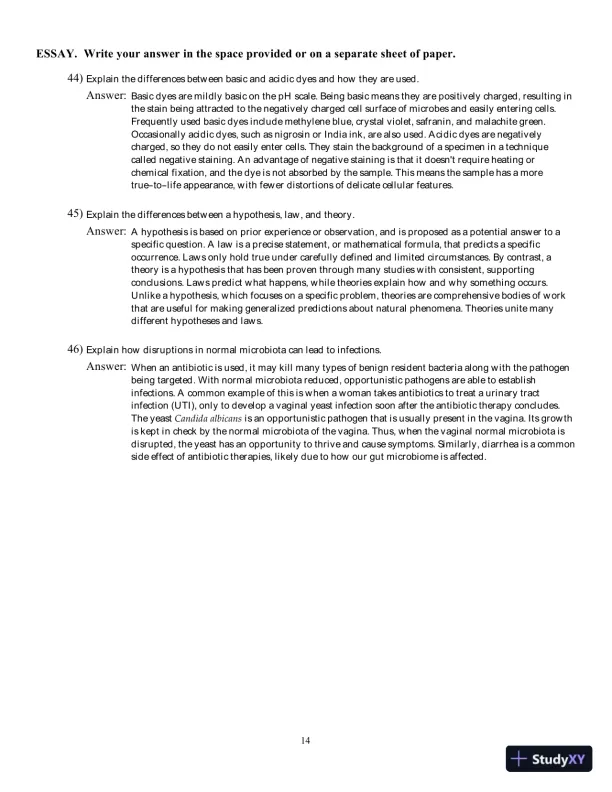 ESSAY. Write your answer in the space provided or on a separate sheet of paper.

44) Explain the differences between basic and acidic dyes and how they are used.

Answer: Basic dyes are mildly basic on the pH scale. Being basic means they are positively charged, resulting in the stain being attracted to the negatively charged cell surface of microbes and easily entering cells. Frequently used basic dyes include methylene blue, crystal violet, safranin, and malachite green. Occasionally acidic dyes, such as nigrosin or India ink, are also used. Acidic dyes are negatively charged, so they do not easily enter cells. They stain the background of a specimen in a technique called negative staining. An advantage of negative staining is that it doesn't require heating or chemical fixation, and the dye is not absorbed by the sample. This means the sample has a more true-to-life appearance, with fewer distortions of delicate cellular features.

45) Explain the differences between a hypothesis, law, and theory.

Answer: A hypothesis is based on prior experience or observation, and is proposed as a potential answer to a specific question. A law is a precise statement, or mathematical formula, that predicts a specific occurrence. Laws only hold true under carefully defined and limited circumstances. By contrast, a theory is a hypothesis that has been proven through many studies with consistent, supporting conclusions. Laws predict what happens, while theories explain how and why something occurs. Unlike a hypothesis, which focuses on a specific problem, theories are comprehensive bodies of work that are useful for making generalized predictions about natural phenomena. Theories unite many different hypotheses and laws.

46) Explain how disruptions in normal microbiota can lead to infections.

Answer: When an antibiotic is used, it may kill many types of benign resident bacteria along with the pathogen being targeted. With normal microbiota reduced, opportunistic pathogens are able to establish infections. A common example of this is when a woman takes antibiotics to treat a urinary tract infection (UTI), only to develop a vaginal yeast infection soon after the antibiotic therapy concludes. The yeast Candida albicans is an opportunistic pathogen that is usually present in the vagina. Its growth is kept in check by the normal microbiota of the vagina. Thus, when the vaginal normal microbiota is disrupted, the yeast has an opportunity to thrive and cause symptoms. Similarly, diarrhea is a common side effect of antibiotic therapies, likely due to how our gut microbiome is affected.

14

StudyXY